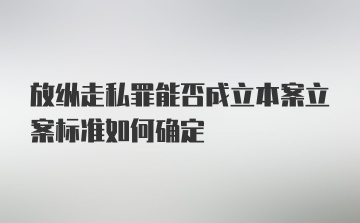 放纵走私罪能否成立本案立案标准如何确定